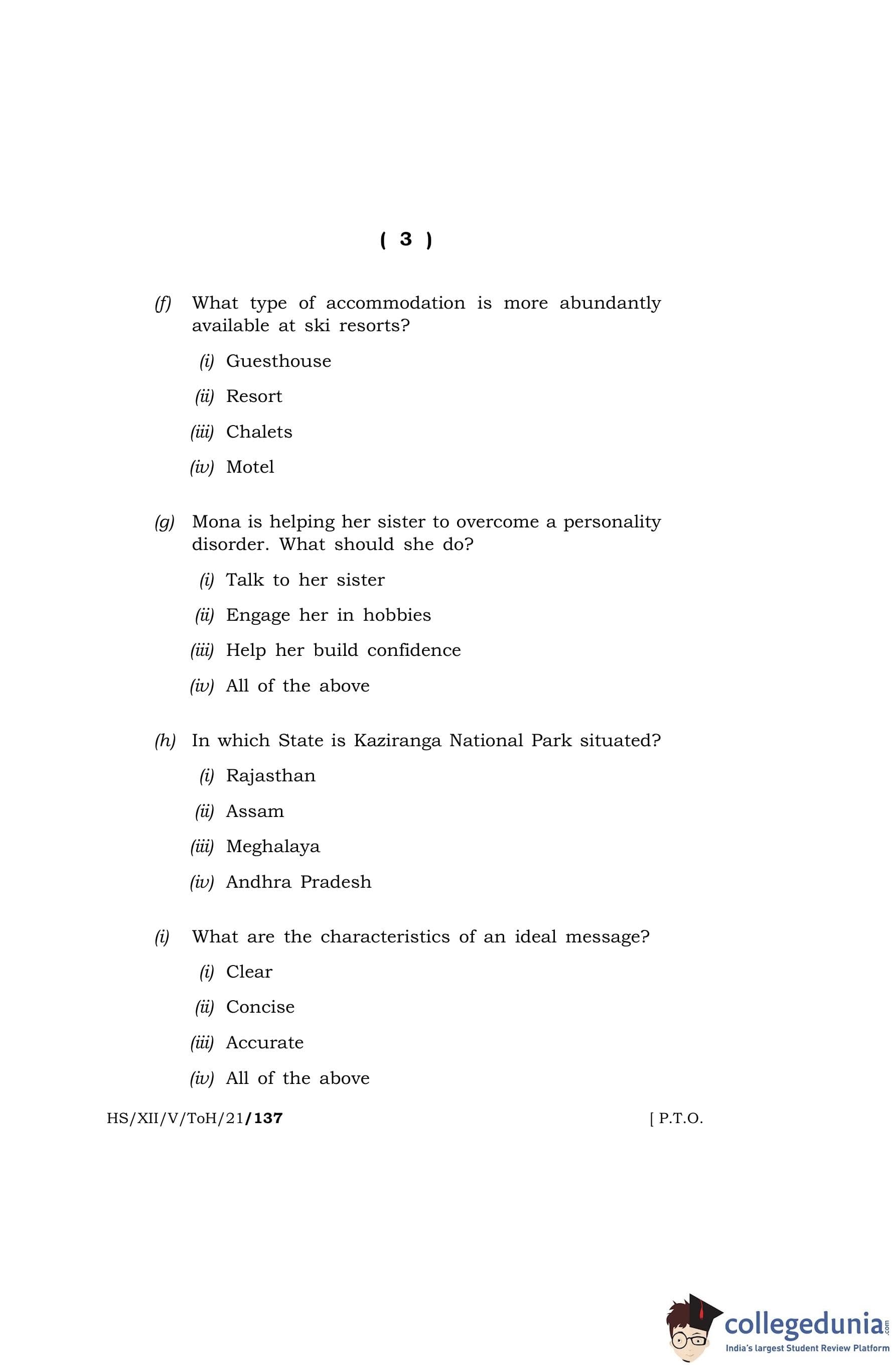 ( 3 )

(f) What type of accommodation is more abundantly available at ski resorts?

(i) Guesthouse

(ii) Resort

(iii) Chalets

(iv) Motel

(g) Mona is helping her sister to overcome a personality disorder. What should she do?

(i) Talk to her sister

(ii) Engage her in hobbies

(iii) Help her build confidence

(iv) All of the above

(h) In which State is Kaziranga National Park situated?

(i) Rajasthan

(ii) Assam

(iii) Meghalaya

(iv) Andhra Pradesh

(i) What are the characteristics of an ideal message?

(i) Clear

(ii) Concise

(iii) Accurate

(iv) All of the above

HS/XII/V/ToH/21/137 [ P.T.O.

collegedunia.com
India's largest Student Review Platform